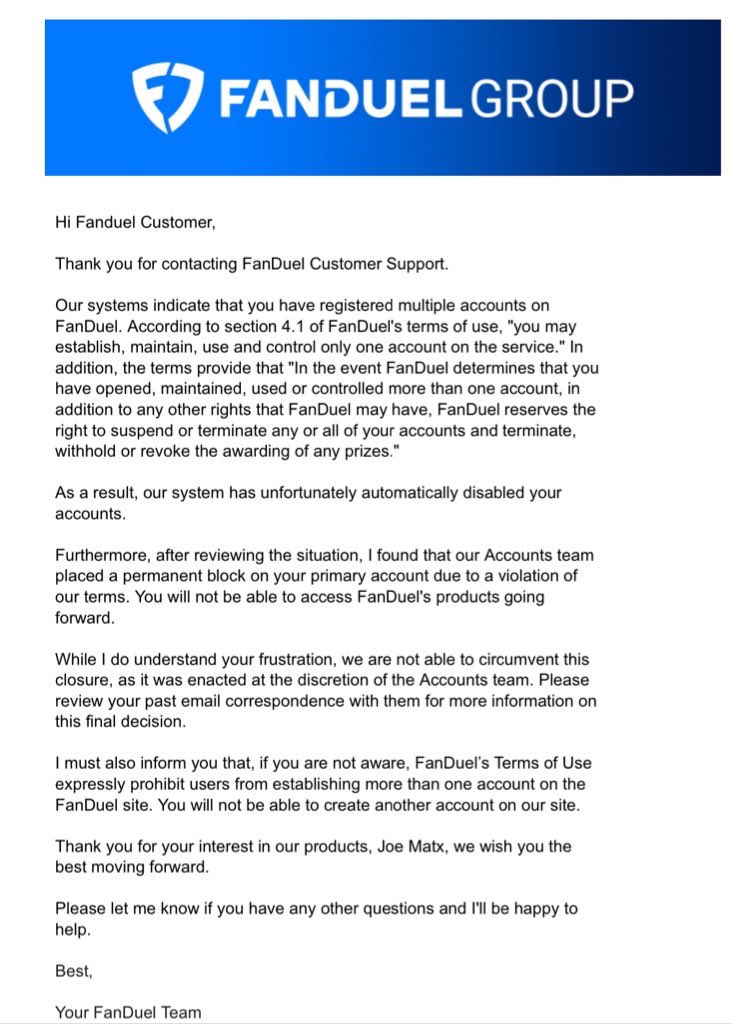 FANDUEL GROUP

Hi Fanduel Customer,

Thank you for contacting FanDuel Customer Support.

Our systems indicate that you have registered multiple accounts on FanDuel. According to section 4.1 of FanDuel's terms of use, "you may establish, maintain, use and control only one account on the service." In addition, the terms provide that "In the event FanDuel determines that you have opened, maintained, used or controlled more than one account, in addition to any other rights that FanDuel may have, FanDuel reserves the right to suspend or terminate any or all of your accounts and terminate, withhold or revoke the awarding of any prizes."

As a result, our system has unfortunately automatically disabled your accounts.

Furthermore, after reviewing the situation, I found that our Accounts team placed a permanent block on your primary account due to a violation of our terms. You will not be able to access FanDuel's products going forward.

While I do understand your frustration, we are not able to circumvent this closure, as it was enacted at the discretion of the Accounts team. Please review your past email correspondence with them for more information on this final decision.

I must also inform you that, if you are not aware, FanDuel's Terms of Use expressly prohibit users from establishing more than one account on the FanDuel site. You will not be able to create another account on our site.

Thank you for your interest in our products, Joe Matx, we wish you the best moving forward.

Please let me know if you have any other questions and I'll be happy to help.

Best,

Your FanDuel Team